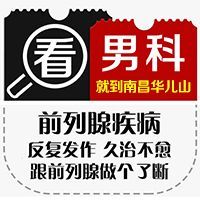 看 男科
就到南昌华儿山

前列腺疾病
反复发作 久治不愈
跟前列腺做个了断